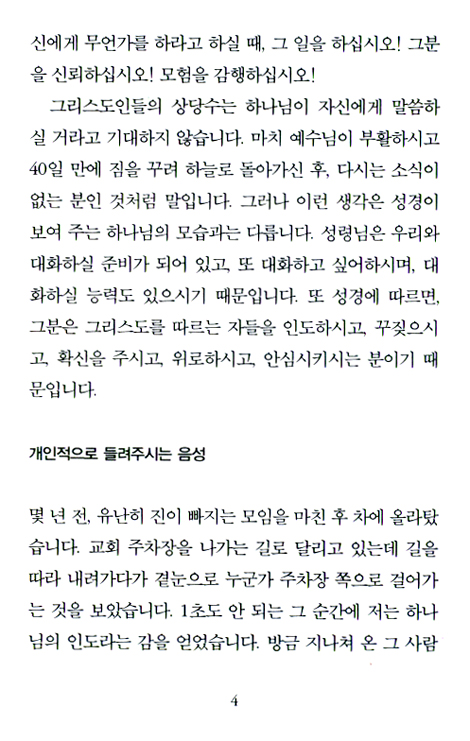 신에게 무언가를 하라고 하실 때, 그 일을 하십시오! 그분을 신뢰하십시오! 모험을 감행하십시오!

그리스도인들의 상당수는 하나님이 자신에게 말씀하실 거라고 기대하지 않습니다. 마치 예수님이 부활하시고 40일 만에 짐을 꾸려 하늘로 돌아가신 후, 다시는 소식이 없는 분인 것처럼 말입니다. 그러나 이런 생각은 성경이 보여 주는 하나님의 모습과는 다릅니다. 성령님은 우리와 대화하실 준비가 되어 있고, 또 대화하고 싶어하시며, 대화하실 능력도 있으시기 때문입니다. 또 성경에 따르면, 그분은 그리스도를 따르는 자들을 인도하시고, 꾸짖으시고, 확신을 주시고, 위로하시고, 안심시키시는 분이기 때문입니다.

개인적으로 들려주시는 음성

몇 년 전, 유난히 진이 빠지는 모임을 마친 후 차에 올라탔습니다. 교회 주차장을 나가는 길로 달리고 있는데 길을 따라 내려가다가 곁눈으로 누군가 주차장 쪽으로 걸어가는 것을 보았습니다. 1초도 안 되는 그 순간에 저는 하나님의 인도라는 감을 얻었습니다. 방금 지나쳐 온 그 사람

4